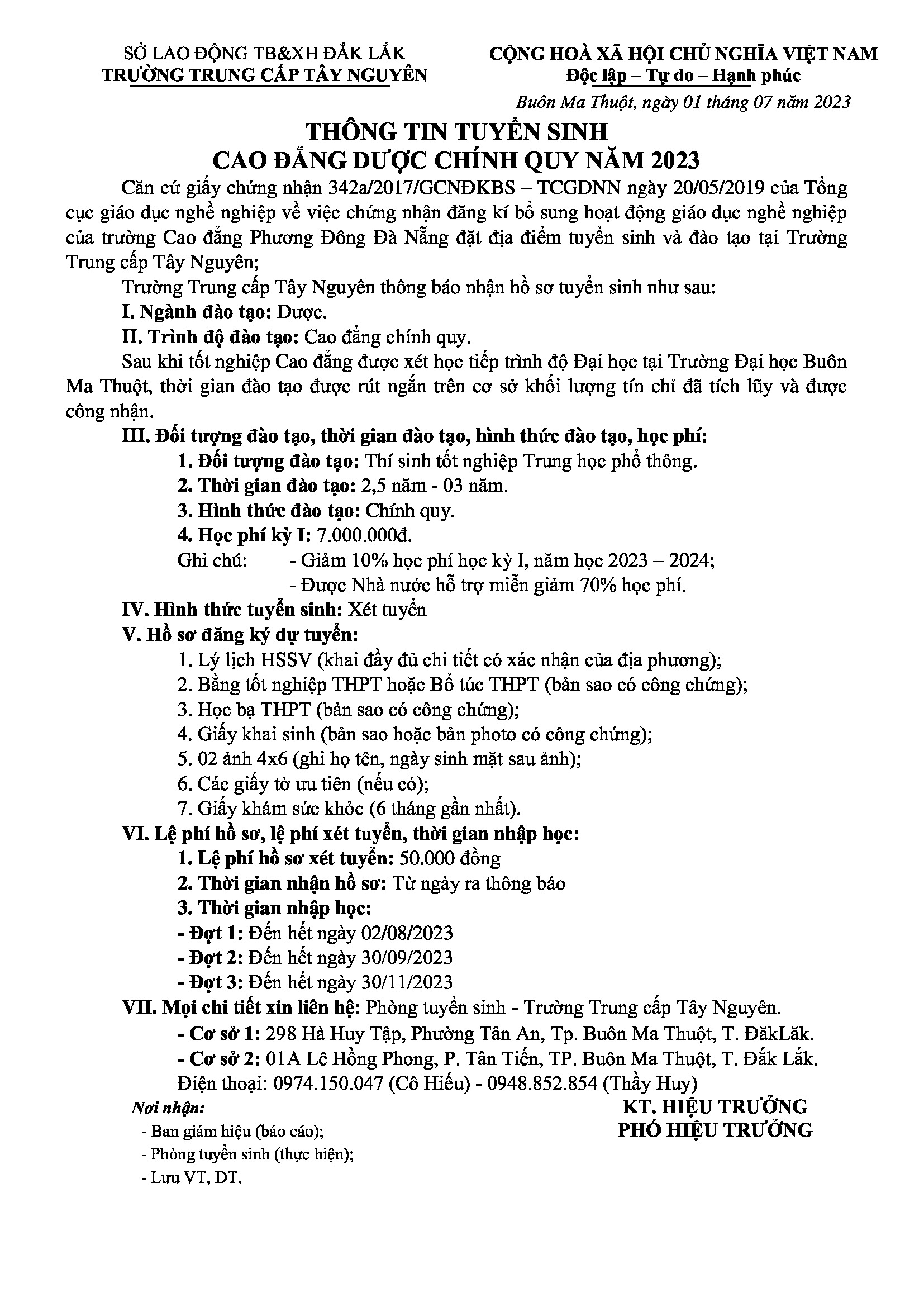 SỞ LAO ĐỘNG TB&XH ĐẮK LẮK
TRƯỜNG TRUNG CẤP TÂY NGUYÊN

CỘNG HOÀ XÃ HỘI CHỦ NGHĨA VIỆT NAM
Độc lập – Tự do – Hạnh phúc

Buôn Ma Thuột, ngày 01 tháng 07 năm 2023

THÔNG TIN TUYỂN SINH
CAO ĐẲNG DƯỢC CHÍNH QUY NĂM 2023

Căn cứ giấy chứng nhận 342a/2017/GCNĐKBS – TCGDNN ngày 20/05/2019 của Tổng cục giáo dục nghề nghiệp về việc chứng nhận đăng kí bổ sung hoạt động giáo dục nghề nghiệp của trường Cao đẳng Phương Đông Đà Nẵng đặt địa điểm tuyển sinh và đào tạo tại Trường Trung cấp Tây Nguyên;

Trường Trung cấp Tây Nguyên thông báo nhận hồ sơ tuyển sinh như sau:

I. Ngành đào tạo: Dược.

II. Trình độ đào tạo: Cao đẳng chính quy.

Sau khi tốt nghiệp Cao đẳng được xét học tiếp trình độ Đại học tại Trường Đại học Buôn Ma Thuột, thời gian đào tạo được rút ngắn trên cơ sở khối lượng tín chỉ đã tích lũy và được công nhận.

III. Đối tượng đào tạo, thời gian đào tạo, hình thức đào tạo, học phí:

1. Đối tượng đào tạo: Thí sinh tốt nghiệp Trung học phổ thông.

2. Thời gian đào tạo: 2,5 năm - 03 năm.

3. Hình thức đào tạo: Chính quy.

4. Học phí kỳ I: 7.000.000đ.

Ghi chú: - Giảm 10% học phí học kỳ I, năm học 2023 – 2024;
- Được Nhà nước hỗ trợ miễn giảm 70% học phí.

IV. Hình thức tuyển sinh: Xét tuyển

V. Hồ sơ đăng ký dự tuyển:

1. Lý lịch HSSV (khai đầy đủ chi tiết có xác nhận của địa phương);
2. Bằng tốt nghiệp THPT hoặc Bổ túc THPT (bản sao có công chứng);
3. Học bạ THPT (bản sao có công chứng);
4. Giấy khai sinh (bản sao hoặc bản photo có công chứng);
5. 02 ảnh 4x6 (ghi họ tên, ngày sinh mặt sau ảnh);
6. Các giấy tờ ưu tiên (nếu có);
7. Giấy khám sức khỏe (6 tháng gần nhất).

VI. Lệ phí hồ sơ, lệ phí xét tuyển, thời gian nhập học:

1. Lệ phí hồ sơ xét tuyển: 50.000 đồng

2. Thời gian nhận hồ sơ: Từ ngày ra thông báo

3. Thời gian nhập học:

- Đợt 1: Đến hết ngày 02/08/2023
- Đợt 2: Đến hết ngày 30/09/2023
- Đợt 3: Đến hết ngày 30/11/2023

VII. Mọi chi tiết xin liên hệ: Phòng tuyển sinh - Trường Trung cấp Tây Nguyên.

- Cơ sở 1: 298 Hà Huy Tập, Phường Tân An, Tp. Buôn Ma Thuột, T. ĐăkLăk.
- Cơ sở 2: 01A Lê Hồng Phong, P. Tân Tiến, TP. Buôn Ma Thuột, T. Đắk Lắk.

Điện thoại: 0974.150.047 (Cô Hiếu) - 0948.852.854 (Thầy Huy)

Nơi nhận:
- Ban giám hiệu (báo cáo);
- Phòng tuyển sinh (thực hiện);
- Lưu VT, ĐT.

KT. HIỆU TRƯỞNG
PHÓ HIỆU TRƯỞNG